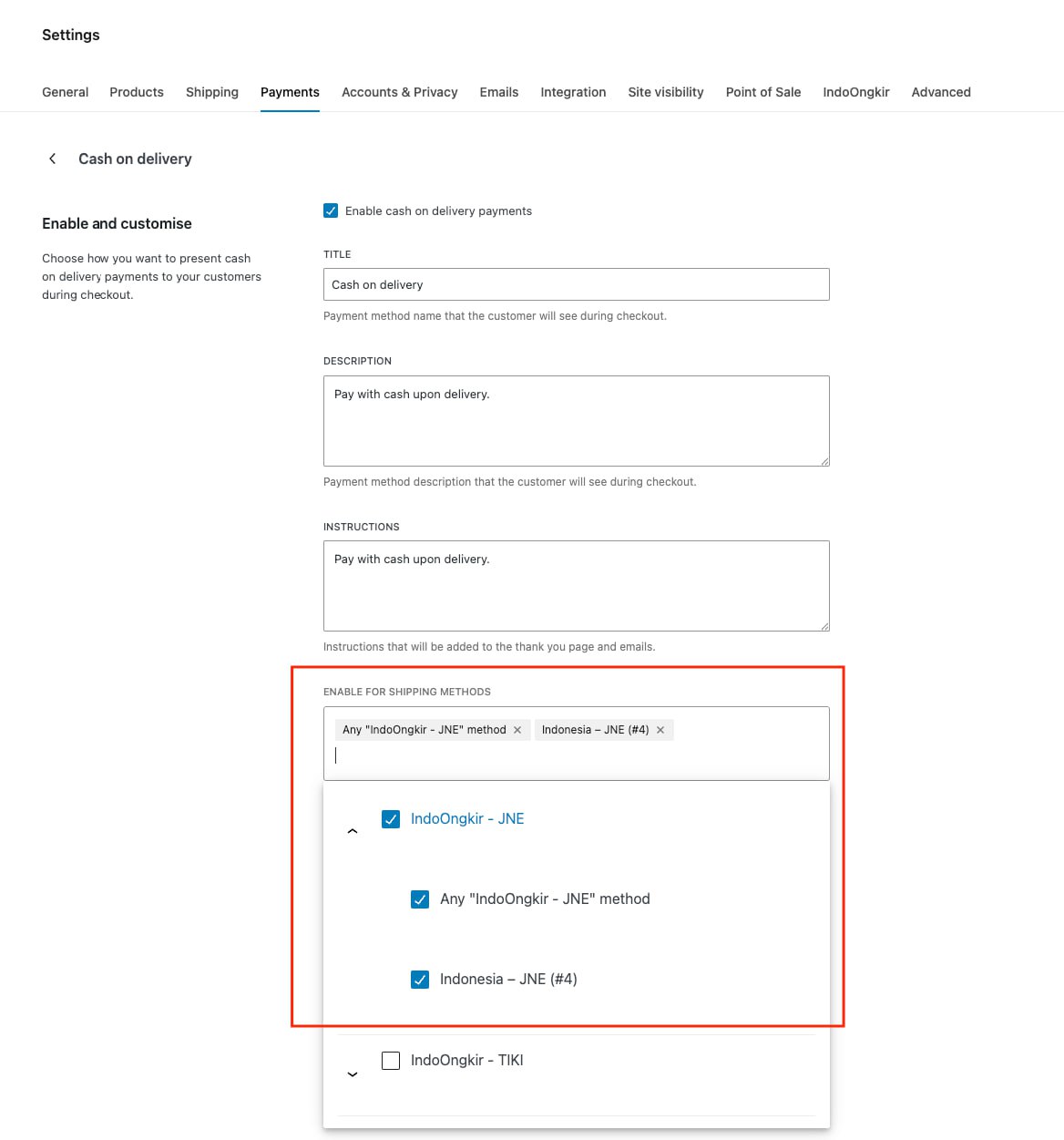 Settings

General Products Shipping Payments Accounts & Privacy Emails Integration Site visibility Point of Sale IndoOngkir Advanced

Cash on delivery

Enable and customise

Choose how you want to present cash on delivery payments to your customers during checkout.

Enable cash on delivery payments

TITLE

Cash on delivery

Payment method name that the customer will see during checkout.

DESCRIPTION

Pay with cash upon delivery.

Payment method description that the customer will see during checkout.

INSTRUCTIONS

Pay with cash upon delivery.

Instructions that will be added to the thank you page and emails.

ENABLE FOR SHIPPING METHODS

Any "IndoOngkir - JNE" method ×
Indonesia – JNE (#4) ×

IndoOngkir - JNE

Any "IndoOngkir - JNE" method

Indonesia – JNE (#4)

IndoOngkir - TIKI